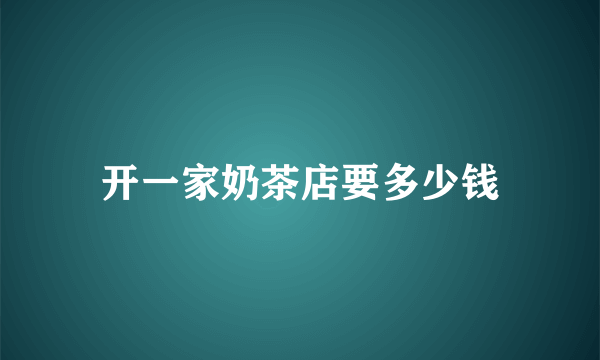 开一家奶茶店要多少钱